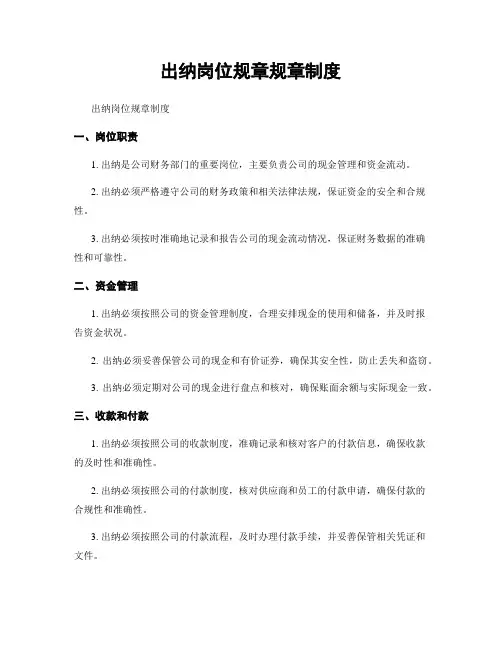 出纳岗位规章规章制度

出纳岗位规章制度

一、岗位职责

1. 出纳是公司财务部门的重要岗位，主要负责公司的现金管理和资金流动。

2. 出纳必须严格遵守公司的财务政策和相关法律法规，保证资金的安全和合规性。

3. 出纳必须按时准确地记录和报告公司的现金流动情况，保证财务数据的准确性和可靠性。

二、资金管理

1. 出纳必须按照公司的资金管理制度，合理安排现金的使用和储备，并及时报告资金状况。

2. 出纳必须妥善保管公司的现金和有价证券，确保其安全性，防止丢失和盗窃。

3. 出纳必须定期对公司的现金进行盘点和核对，确保账面余额与实际现金一致。

三、收款和付款

1. 出纳必须按照公司的收款制度，准确记录和核对客户的付款信息，确保收款的及时性和准确性。

2. 出纳必须按照公司的付款制度，核对供应商和员工的付款申请，确保付款的合规性和准确性。

3. 出纳必须按照公司的付款流程，及时办理付款手续，并妥善保管相关凭证和文件。